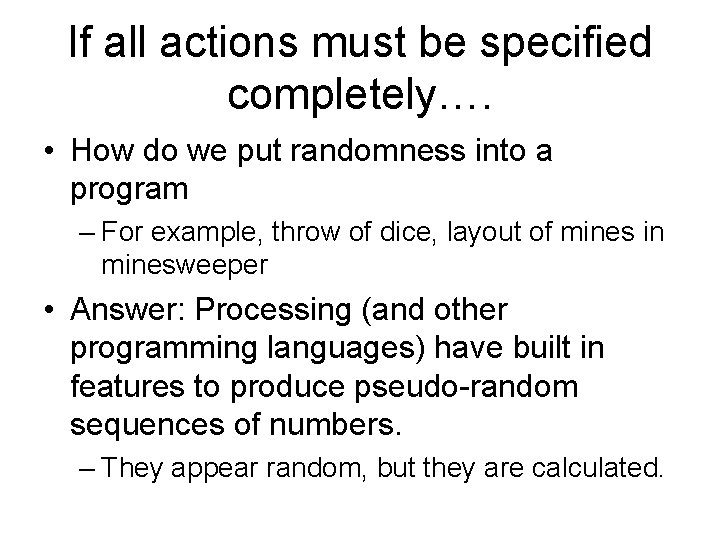 If all actions must be specified completely….

• How do we put randomness into a program

– For example, throw of dice, layout of mines in minesweeper

• Answer: Processing (and other programming languages) have built in features to produce pseudo-random sequences of numbers.

– They appear random, but they are calculated.